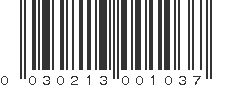 0 030213 001037